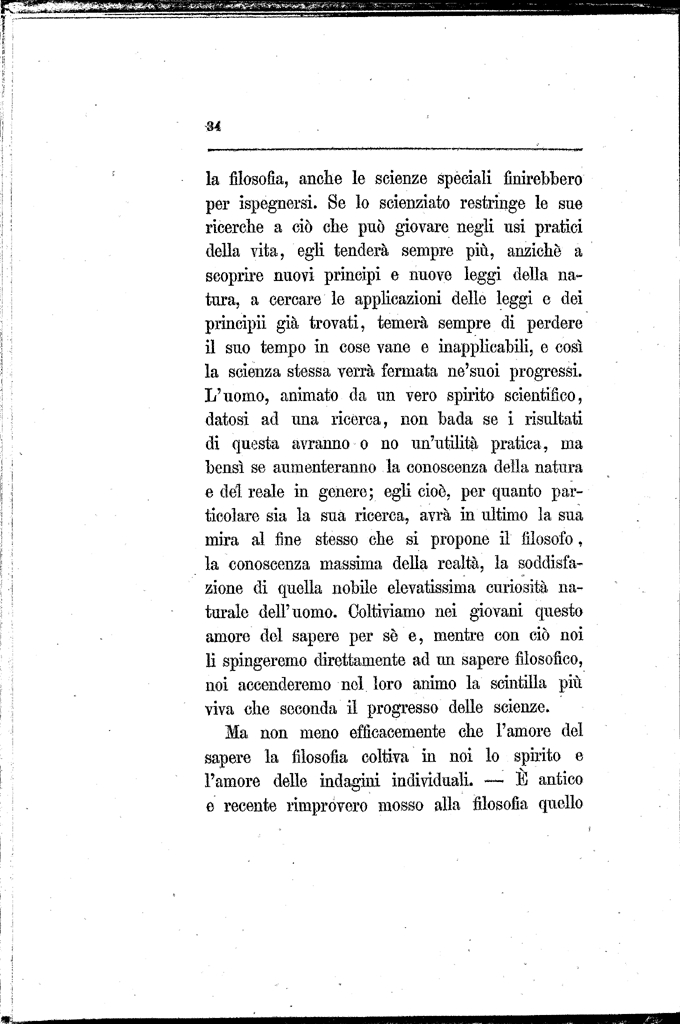 34

la filosofia, anche le scienze speciali finirebbero per ispegnersi. Se lo scienziato restringe le sue ricerche a ciò che può giovare negli usi pratici della vita, egli tenderà sempre più, anzichè a scoprire nuovi principi e nuove leggi della natura, a cercare le applicazioni delle leggi e dei principii già trovati, temerà sempre di perdere il suo tempo in cose vane e inapplicabili, e così la scienza stessa verrà fermata ne'suoi progressi. L'uomo, animato da un vero spirito scientifico, datosi ad una ricerca, non bada se i risultati di questa avranno o no un'utilità pratica, ma bensì se aumenteranno la conoscenza della natura e del reale in genere; egli cioè, per quanto particolare sia la sua ricerca, avrà in ultimo la sua mira al fine stesso che si propone il filosofo, la conoscenza massima della realtà, la soddisfazione di quella nobile elevatissima curiosità naturale dell'uomo. Coltiviamo nei giovani questo amore del sapere per sè e, mentre con ciò noi li spingeremo direttamente ad un sapere filosofico, noi accenderemo nel loro animo la scintilla più viva che seconda il progresso delle scienze.

Ma non meno efficacemente che l'amore del sapere la filosofia coltiva in noi lo spirito e l'amore delle indagini individuali. — È antico e recente rimprovero mosso alla filosofia quello